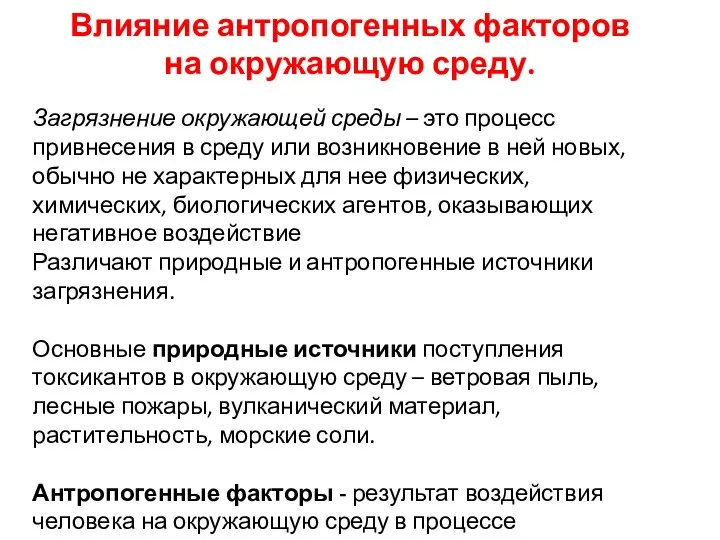 Влияние антропогенных факторов на окружающую среду.

Загрязнение окружающей среды – это процесс привнесения в среду или возникновение в ней новых, обычно не характерных для нее физических, химических, биологических агентов, оказывающих негативное воздействие
Различают природные и антропогенные источники загрязнения.

Основные природные источники поступления токсикантов в окружающую среду – ветровая пыль, лесные пожары, вулканический материал, растительность, морские соли.

Антропогенные факторы - результат воздействия человека на окружающую среду в процессе